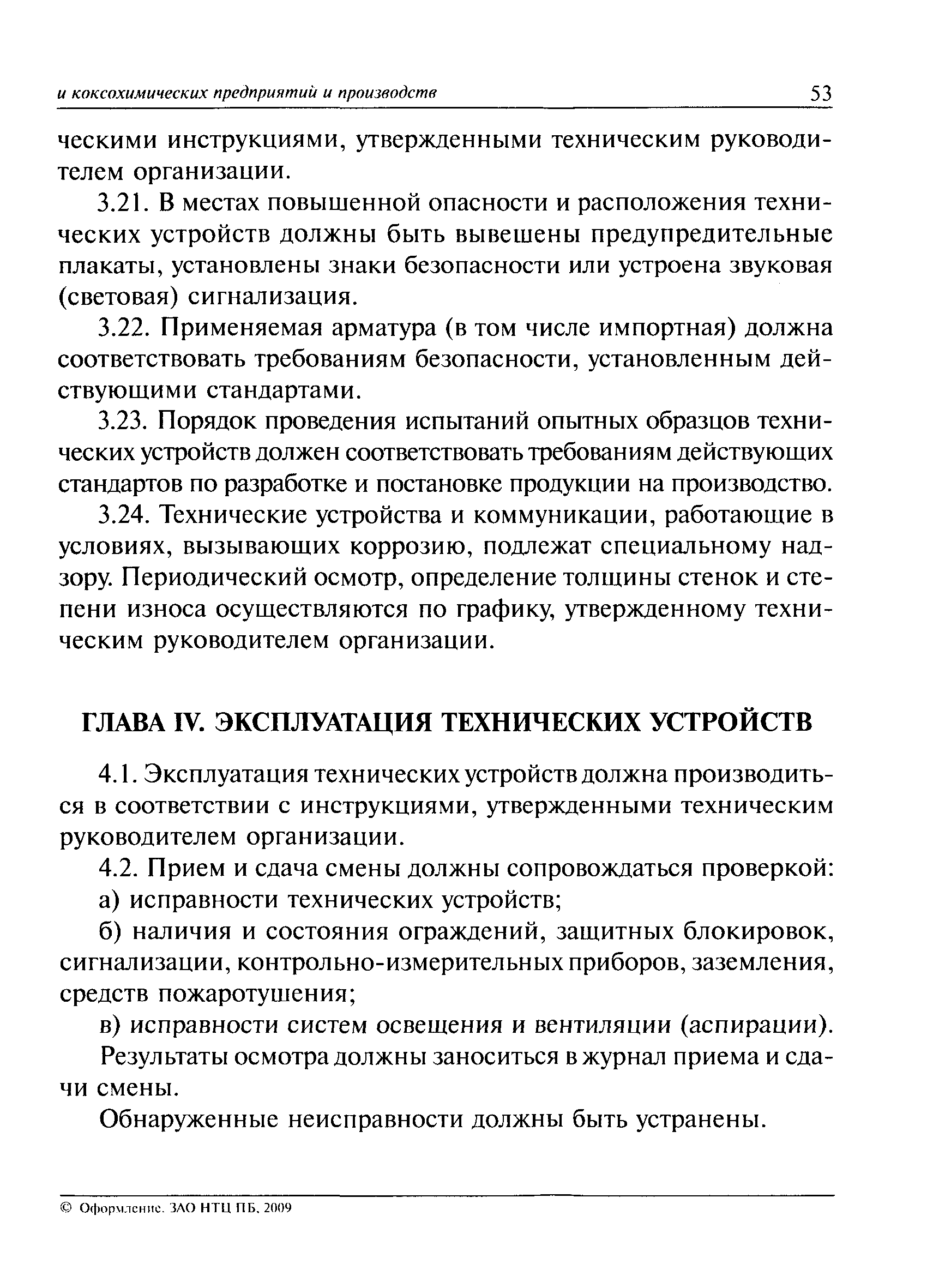 и коксохимических предприятий и производств 53

ческими инструкциями, утвержденными техническим руководителем организации.

3.21. В местах повышенной опасности и расположения технических устройств должны быть вывешены предупредительные плакаты, установлены знаки безопасности или устроена звуковая (световая) сигнализация.

3.22. Применяемая арматура (в том числе импортная) должна соответствовать требованиям безопасности, установленным действующими стандартами.

3.23. Порядок проведения испытаний опытных образцов технических устройств должен соответствовать требованиям действующих стандартов по разработке и постановке продукции на производство.

3.24. Технические устройства и коммуникации, работающие в условиях, вызывающих коррозию, подлежат специальному надзору. Периодический осмотр, определение толщины стенок и степени износа осуществляются по графику, утвержденному техническим руководителем организации.

ГЛАВА IV. ЭКСПЛУАТАЦИЯ ТЕХНИЧЕСКИХ УСТРОЙСТВ

4.1. Эксплуатация технических устройств должна производиться в соответствии с инструкциями, утвержденными техническим руководителем организации.

4.2. Прием и сдача смены должны сопровождаться проверкой:

а) исправности технических устройств;

б) наличия и состояния ограждений, защитных блокировок, сигнализации, контрольно-измерительных приборов, заземления, средств пожаротушения;

в) исправности систем освещения и вентиляции (аспирации).

Результаты осмотра должны заноситься в журнал приема и сдачи смены.

Обнаруженные неисправности должны быть устранены.

© Оформление. ЗАО НТЦ ПБ, 2009